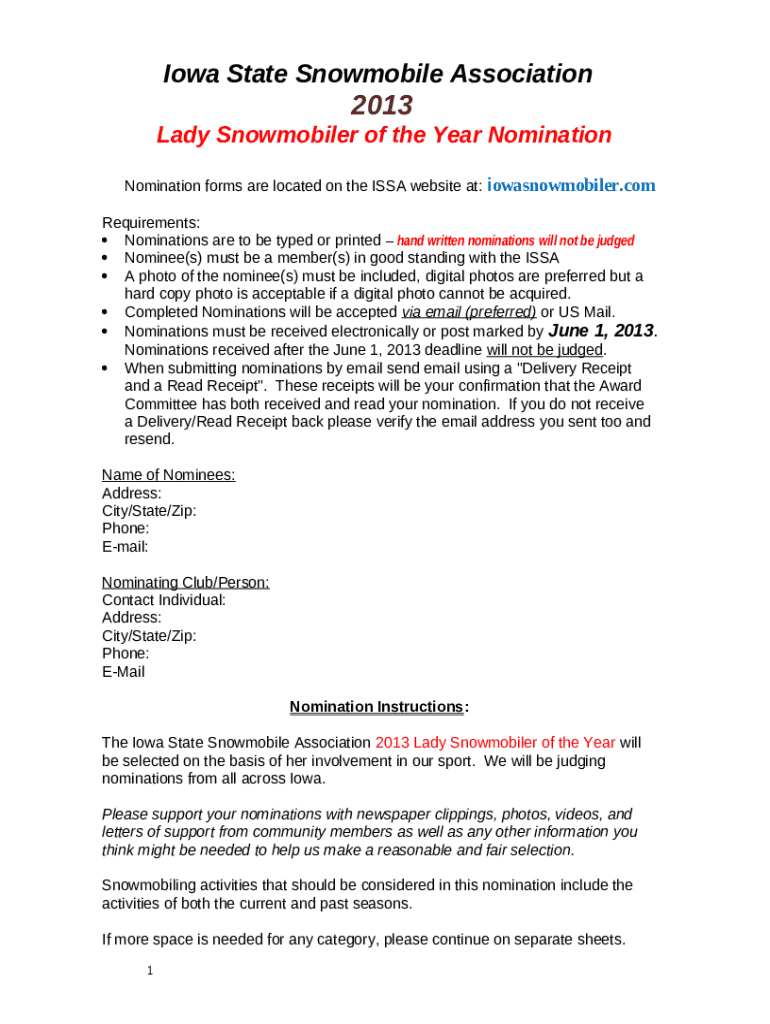 Iowa State Snowmobile Association
2013
Lady Snowmobiler of the Year Nomination

Nomination forms are located on the ISSA website at: iowasnowmobiler.com

Requirements:
• Nominations are to be typed or printed – hand written nominations will not be judged
• Nominee(s) must be a member(s) in good standing with the ISSA
• A photo of the nominee(s) must be included, digital photos are preferred but a hard copy photo is acceptable if a digital photo cannot be acquired.
• Completed Nominations will be accepted via email (preferred) or US Mail.
• Nominations must be received electronically or post marked by June 1, 2013. Nominations received after the June 1, 2013 deadline will not be judged.
• When submitting nominations by email send email using a "Delivery Receipt and a Read Receipt". These receipts will be your confirmation that the Award Committee has both received and read your nomination. If you do not receive a Delivery/Read Receipt back please verify the email address you sent too and resend.

Name of Nominees:
Address:
City/State/Zip:
Phone:
E-mail:

Nominating Club/Person:
Contact Individual:
Address:
City/State/Zip:
Phone:
E-Mail

Nomination Instructions:

The Iowa State Snowmobile Association 2013 Lady Snowmobiler of the Year will be selected on the basis of her involvement in our sport. We will be judging nominations from all across Iowa.

Please support your nominations with newspaper clippings, photos, videos, and letters of support from community members as well as any other information you think might be needed to help us make a reasonable and fair selection.

Snowmobiling activities that should be considered in this nomination include the activities of both the current and past seasons.

If more space is needed for any category, please continue on separate sheets.

1